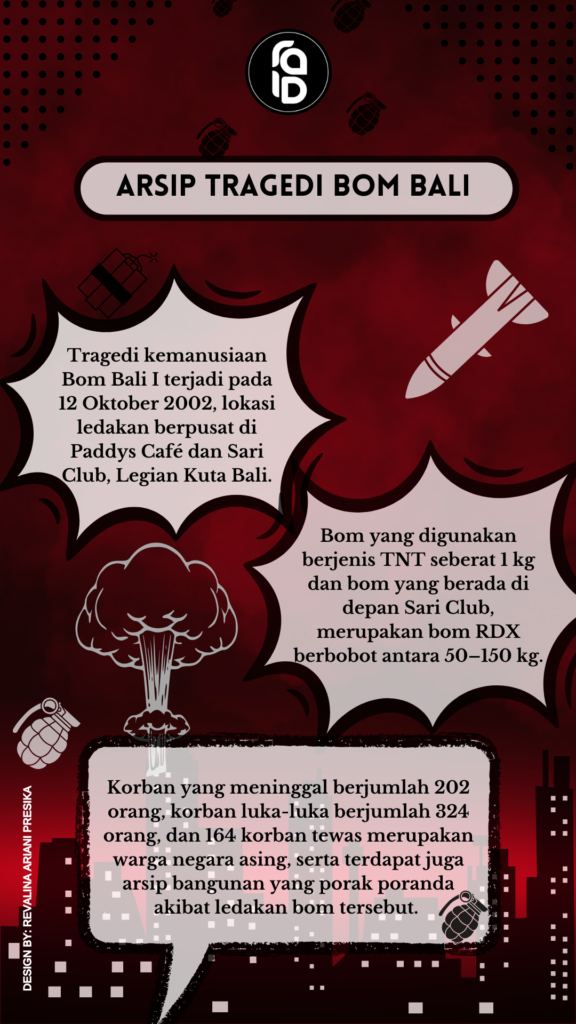 ARSIP TRAGEDI BOM BALI

Tragedi kemanusiaan Bom Bali I terjadi pada 12 Oktober 2002, lokasi ledakan berpusat di Paddys Café dan Sari Club, Legian Kuta Bali.

Bom yang digunakan berjenis TNT seberat 1 kg dan bom yang berada di depan Sari Club, merupakan bom RDX berbobot antara 50–150 kg.

Korban yang meninggal berjumlah 202 orang, korban luka-luka berjumlah 324 orang, dan 164 korban tewas merupakan warga negara asing, serta terdapat juga arsip bangunan yang porak poranda akibat ledakan bom tersebut.

DESIGN BY: REVALINA ARIANI PRESIKA